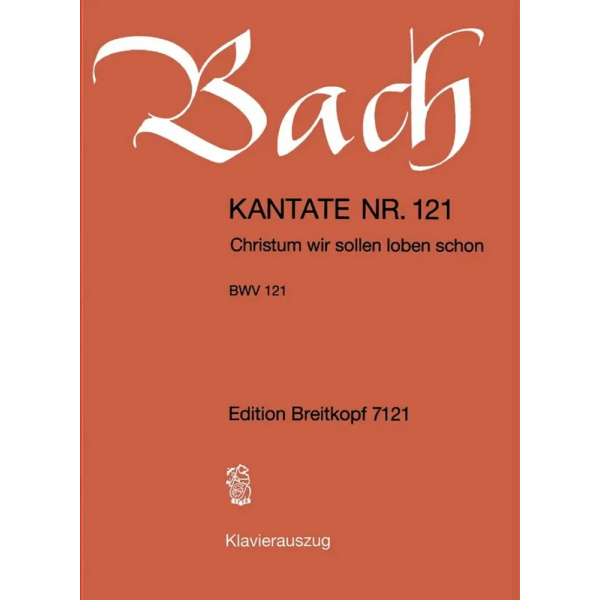 Bach

KANTATE NR. 121

Christum wir sollen loben schon

BWV 121

Edition Breitkopf 7121

Klavierauszug